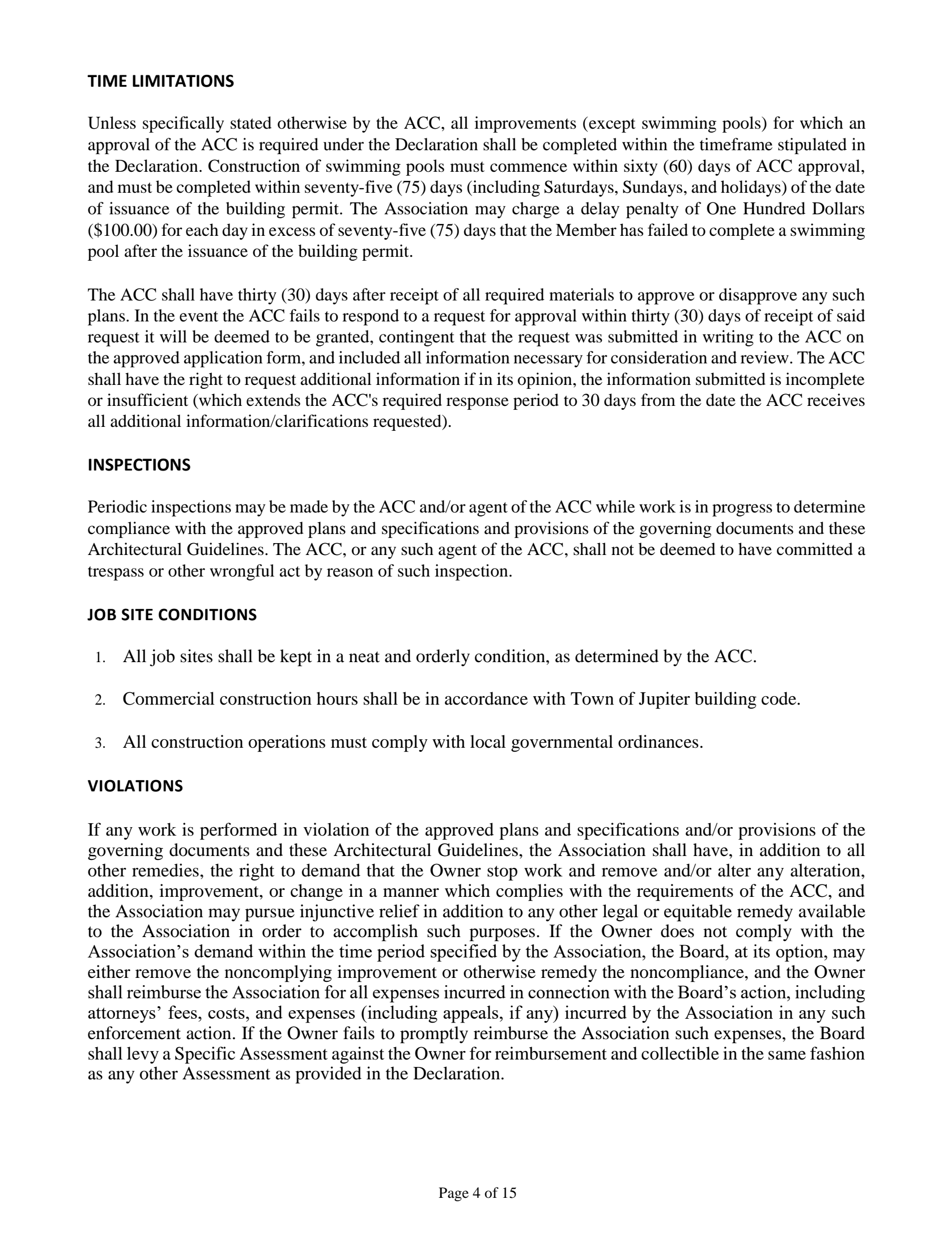 TIME LIMITATIONS

Unless specifically stated otherwise by the ACC, all improvements (except swimming pools) for which an approval of the ACC is required under the Declaration shall be completed within the timeframe stipulated in the Declaration. Construction of swimming pools must commence within sixty (60) days of ACC approval, and must be completed within seventy-five (75) days (including Saturdays, Sundays, and holidays) of the date of issuance of the building permit. The Association may charge a delay penalty of One Hundred Dollars (\$100.00) for each day in excess of seventy-five (75) days that the Member has failed to complete a swimming pool after the issuance of the building permit.

The ACC shall have thirty (30) days after receipt of all required materials to approve or disapprove any such plans. In the event the ACC fails to respond to a request for approval within thirty (30) days of receipt of said request it will be deemed to be granted, contingent that the request was submitted in writing to the ACC on the approved application form, and included all information necessary for consideration and review. The ACC shall have the right to request additional information if in its opinion, the information submitted is incomplete or insufficient (which extends the ACC's required response period to 30 days from the date the ACC receives all additional information/clarifications requested).

INSPECTIONS

Periodic inspections may be made by the ACC and/or agent of the ACC while work is in progress to determine compliance with the approved plans and specifications and provisions of the governing documents and these Architectural Guidelines. The ACC, or any such agent of the ACC, shall not be deemed to have committed a trespass or other wrongful act by reason of such inspection.

JOB SITE CONDITIONS

1. All job sites shall be kept in a neat and orderly condition, as determined by the ACC.

2. Commercial construction hours shall be in accordance with Town of Jupiter building code.

3. All construction operations must comply with local governmental ordinances.

VIOLATIONS

If any work is performed in violation of the approved plans and specifications and/or provisions of the governing documents and these Architectural Guidelines, the Association shall have, in addition to all other remedies, the right to demand that the Owner stop work and remove and/or alter any alteration, addition, improvement, or change in a manner which complies with the requirements of the ACC, and the Association may pursue injunctive relief in addition to any other legal or equitable remedy available to the Association in order to accomplish such purposes. If the Owner does not comply with the Association’s demand within the time period specified by the Association, the Board, at its option, may either remove the noncomplying improvement or otherwise remedy the noncompliance, and the Owner shall reimburse the Association for all expenses incurred in connection with the Board’s action, including attorneys’ fees, costs, and expenses (including appeals, if any) incurred by the Association in any such enforcement action. If the Owner fails to promptly reimburse the Association such expenses, the Board shall levy a Specific Assessment against the Owner for reimbursement and collectible in the same fashion as any other Assessment as provided in the Declaration.

Page 4 of 15